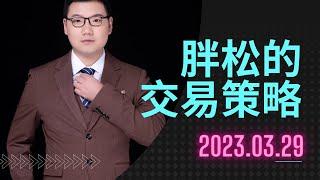 胖松的
交易策略

2023.03.29